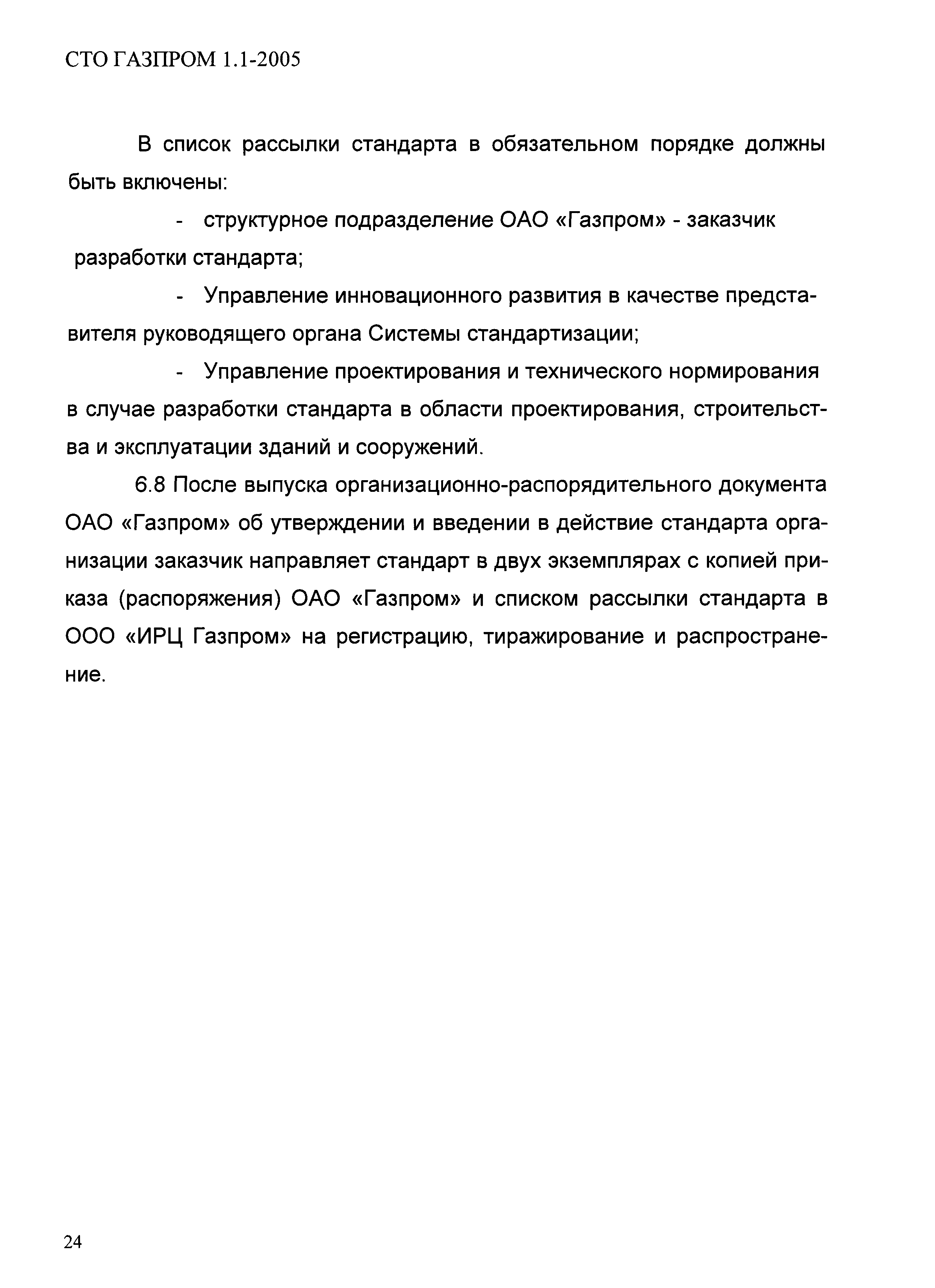 СТО ГАЗПРОМ 1.1-2005

В список рассылки стандарта в обязательном порядке должны быть включены:

- структурное подразделение ОАО «Газпром» - заказчик разработки стандарта;

- Управление инновационного развития в качестве представителя руководящего органа Системы стандартизации;

- Управление проектирования и технического нормирования в случае разработки стандарта в области проектирования, строительства и эксплуатации зданий и сооружений.

6.8 После выпуска организационно-распорядительного документа ОАО «Газпром» об утверждении и введении в действие стандарта организации заказчик направляет стандарт в двух экземплярах с копией приказа (распоряжения) ОАО «Газпром» и списком рассылки стандарта в ООО «ИРЦ Газпром» на регистрацию, тиражирование и распространение.

24